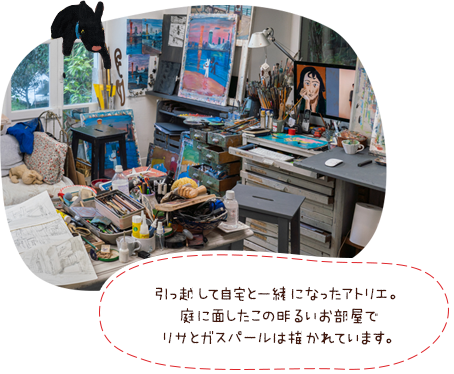 引っ越して自宅と一緒になったアトリエ。
庭に面したこの明るいお部屋で
リサとガスパールは描かれています。